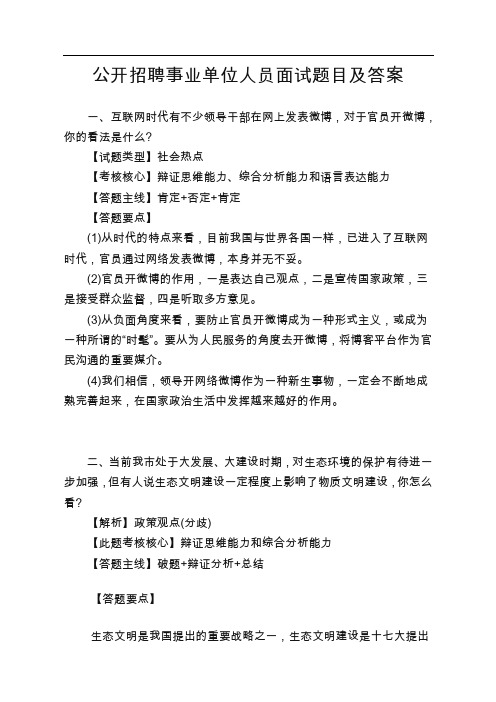 公开招聘事业单位人员面试题目及答案

一、互联网时代有不少领导干部在网上发表微博，对于官员开微博，你的看法是什么?

【试题类型】社会热点

【考核核心】辩证思维能力、综合分析能力和语言表达能力

【答题主线】肯定+否定+肯定

【答题要点】

(1)从时代的特点来看，目前我国与世界各国一样，已进入了互联网时代，官员通过网络发表微博，本身并无不妥。

(2)官员开微博的作用，一是表达自己观点，二是宣传国家政策，三是接受群众监督，四是听取多方意见。

(3)从负面角度来看，要防止官员开微博成为一种形式主义，或成为一种所谓的“时髦”。要从为人民服务的角度去开微博，将博客平台作为官民沟通的重要媒介。

(4)我们相信，领导开网络微博作为一种新生事物，一定会不断地成熟完善起来，在国家政治生活中发挥越来越好的作用。

二、当前我市处于大发展、大建设时期，对生态环境的保护有待进一步加强，但有人说生态文明建设一定程度上影响了物质文明建设，你怎么看?

【解析】政策观点(分歧)

【此题考核核心】辩证思维能力和综合分析能力

【答题主线】破题+辩证分析+总结

【答题要点】

生态文明是我国提出的重要战略之一，生态文明建设是十七大提出